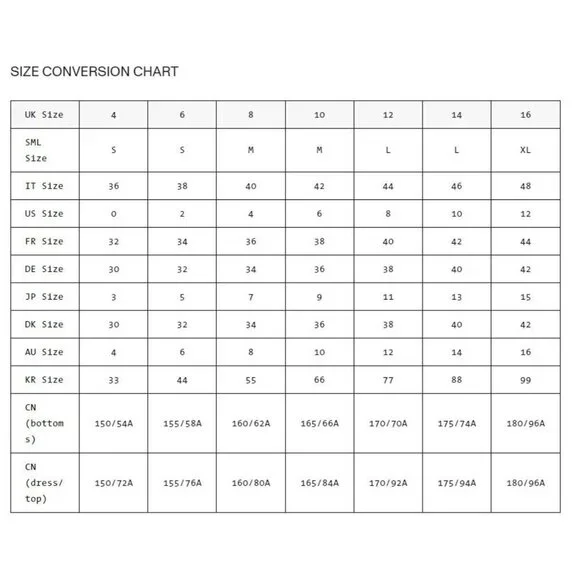 SIZE CONVERSION CHART

| UK Size | 4 | 6 | 8 | 10 | 12 | 14 | 16 |
|---|---|---|---|---|---|---|---|
| SML Size | S | S | M | M | L | L | XL |
| IT Size | 36 | 38 | 40 | 42 | 44 | 46 | 48 |
| US Size | 0 | 2 | 4 | 6 | 8 | 10 | 12 |
| FR Size | 32 | 34 | 36 | 38 | 40 | 42 | 44 |
| DE Size | 30 | 32 | 34 | 36 | 38 | 40 | 42 |
| JP Size | 3 | 5 | 7 | 9 | 11 | 13 | 15 |
| DK Size | 30 | 32 | 34 | 36 | 38 | 40 | 42 |
| AU Size | 4 | 6 | 8 | 10 | 12 | 14 | 16 |
| KR Size | 33 | 44 | 55 | 66 | 77 | 88 | 99 |
| CN (bottoms) | 150/54A | 155/58A | 160/62A | 165/66A | 170/70A | 175/74A | 180/96A |
| CN (dress/top) | 150/72A | 155/76A | 160/80A | 165/84A | 170/92A | 175/94A | 180/96A |